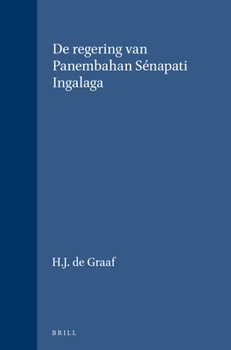 De regering van Panembahan Sénapati Ingalaga

H.J. de Graaf

BRILL